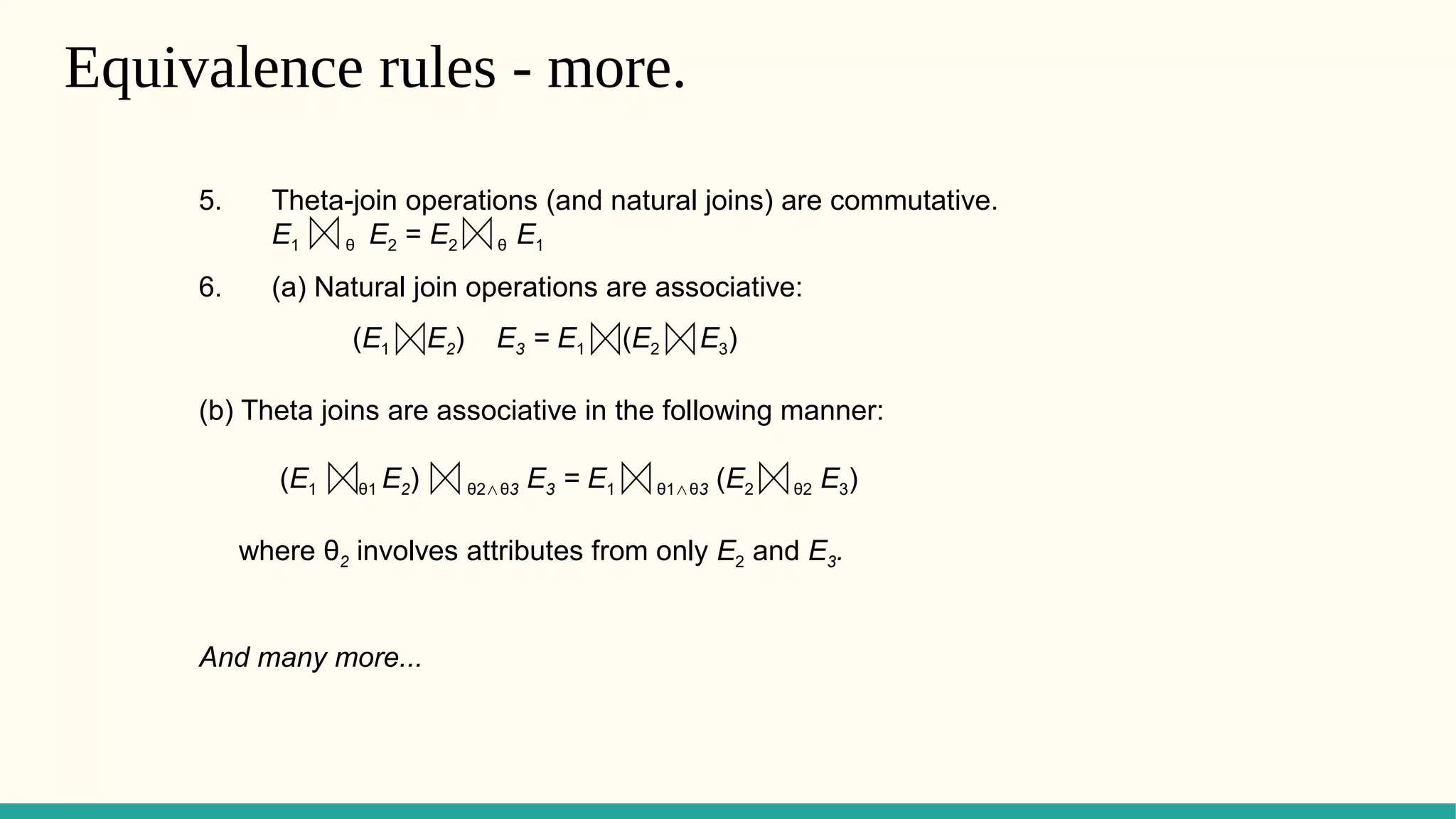 Equivalence rules - more.

5. Theta-join operations (and natural joins) are commutative.
$E_1 \bowtie_\theta E_2 = E_2 \bowtie_\theta E_1$

6. (a) Natural join operations are associative:

$(E_1 \bowtie E_2) \quad E_3 = E_1 \bowtie (E_2 \bowtie E_3)$

(b) Theta joins are associative in the following manner:

$(E_1 \bowtie_{\theta 1} E_2) \bowtie_{\theta 2 \wedge \theta 3} E_3 = E_1 \bowtie_{\theta 1 \wedge \theta 3} (E_2 \bowtie_{\theta 2} E_3)$

where $\theta_2$ involves attributes from only $E_2$ and $E_3$.

And many more...